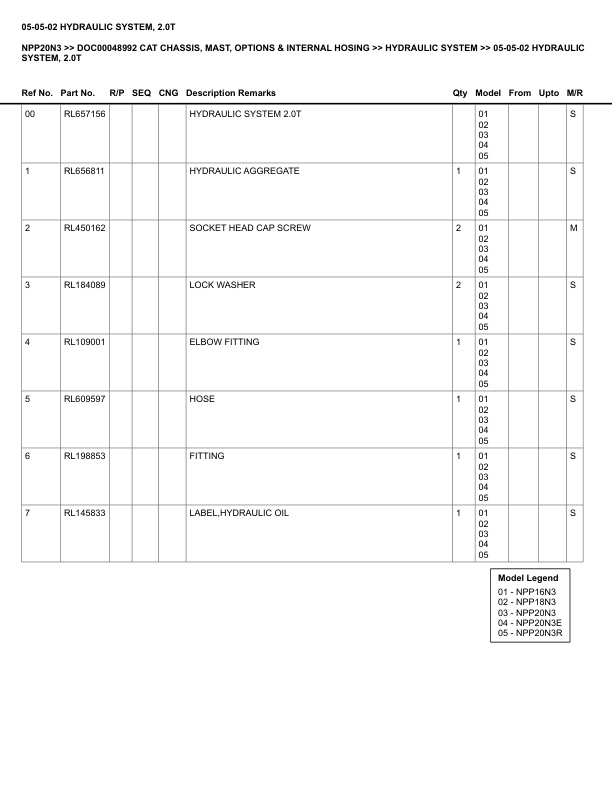 05-05-02 HYDRAULIC SYSTEM, 2.0T

NPP20N3 >> DOC00048992 CAT CHASSIS, MAST, OPTIONS & INTERNAL HOSING >> HYDRAULIC SYSTEM >> 05-05-02 HYDRAULIC SYSTEM, 2.0T

| Ref No. | Part No. | R/P | SEQ | CNG | Description Remarks | Qty | Model | From | Upto | M/R |
|---|---|---|---|---|---|---|---|---|---|---|
| 00 | RL657156 | | | | HYDRAULIC SYSTEM 2.0T | | 01 02 03 04 05 | | | S |
| 1 | RL656811 | | | | HYDRAULIC AGGREGATE | 1 | 01 02 03 04 05 | | | S |
| 2 | RL450162 | | | | SOCKET HEAD CAP SCREW | 2 | 01 02 03 04 05 | | | M |
| 3 | RL184089 | | | | LOCK WASHER | 2 | 01 02 03 04 05 | | | S |
| 4 | RL109001 | | | | ELBOW FITTING | 1 | 01 02 03 04 05 | | | S |
| 5 | RL609597 | | | | HOSE | 1 | 01 02 03 04 05 | | | S |
| 6 | RL198853 | | | | FITTING | 1 | 01 02 03 04 05 | | | S |
| 7 | RL145833 | | | | LABEL,HYDRAULIC OIL | 1 | 01 02 03 04 05 | | | S |

Model Legend
01 - NPP16N3
02 - NPP18N3
03 - NPP20N3
04 - NPP20N3E
05 - NPP20N3R